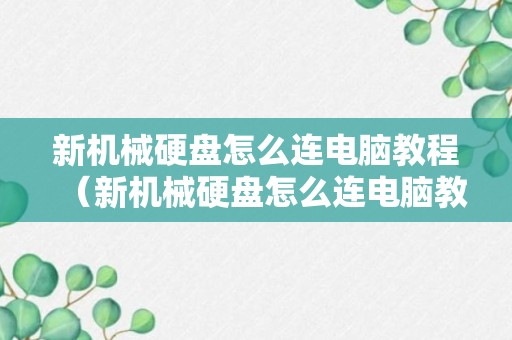 新机械硬盘怎么连电脑教程（新机械硬盘怎么连电脑教